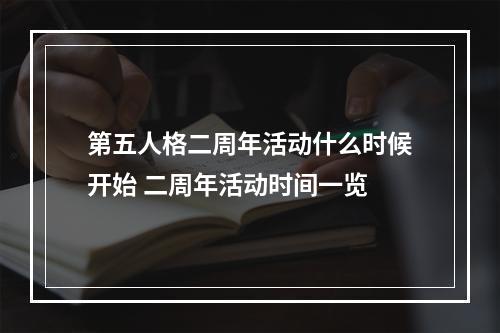 第五人格二周年活动什么时候开始 二周年活动时间一览